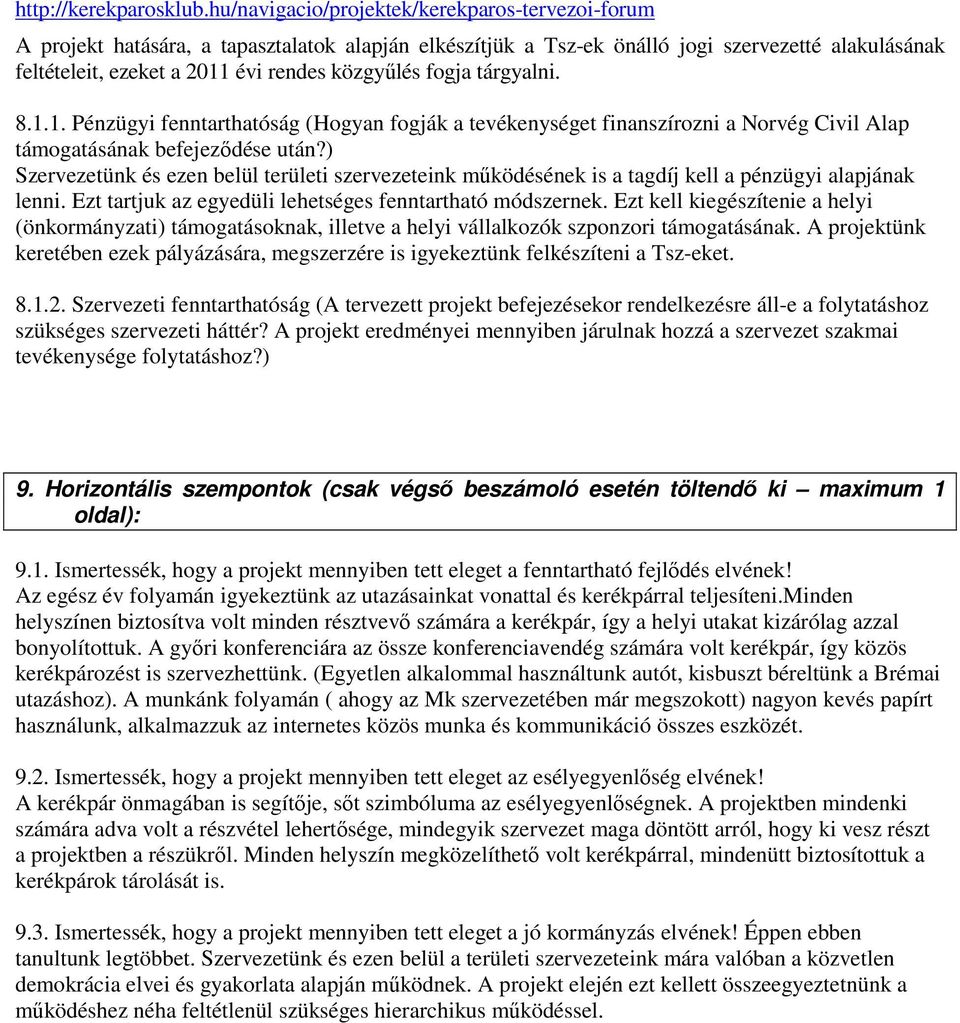 http://kerekparosklub.hu/navigacio/projektek/kerekparos-tervezoi-forum

A projekt hatására, a tapasztalatok alapján elkészítjük a Tsz-ek önálló jogi szervezetté alakulásának feltételeit, ezeket a 2011 évi rendes közgyűlés fogja tárgyalni.

8.1.1. Pénzügyi fenntarthatóság (Hogyan fogják a tevékenységet finanszírozni a Norvég Civil Alap támogatásának befejeződése után?)
Szervezetünk és ezen belül területi szervezeteink működésének is a tagdíj kell a pénzügyi alapjának lenni. Ezt tartjuk az egyedüli lehetséges fenntartható módszernek. Ezt kell kiegészítenie a helyi (önkormányzati) támogatásoknak, illetve a helyi vállalkozók szponzori támogatásának. A projektünk keretében ezek pályázására, megszerzére is igyekeztünk felkészíteni a Tsz-eket.

8.1.2. Szervezeti fenntarthatóság (A tervezett projekt befejezésekor rendelkezésre áll-e a folytatáshoz szükséges szervezeti háttér? A projekt eredményei mennyiben járulnak hozzá a szervezet szakmai tevékenysége folytatáshoz?)

9. Horizontális szempontok (csak végső beszámoló esetén töltendő ki – maximum 1 oldal):

9.1. Ismertessék, hogy a projekt mennyiben tett eleget a fenntartható fejlődés elvének!
Az egész év folyamán igyekeztünk az utazásainkat vonattal és kerékpárral teljesíteni.Minden helyszínen biztosítva volt minden résztvevő számára a kerékpár, így a helyi utakat kizárólag azzal bonyolítottuk. A győri konferenciára az össze konferenciavendég számára volt kerékpár, így közös kerékpározést is szervezhettünk. (Egyetlen alkalommal használtunk autót, kisbuszt béreltünk a Brémai utazáshoz). A munkánk folyamán ( ahogy az Mk szervezetében már megszokott) nagyon kevés papírt használunk, alkalmazzuk az internetes közös munka és kommunikáció összes eszközét.

9.2. Ismertessék, hogy a projekt mennyiben tett eleget az esélyegyenlőség elvének!
A kerékpár önmagában is segítője, sőt szimbóluma az esélyegyenlőségnek. A projektben mindenki számára adva volt a részvétel lehertősége, mindegyik szervezet maga döntött arról, hogy ki vesz részt a projektben a részükről. Minden helyszín megközelíthető volt kerékpárral, mindenütt biztosítottuk a kerékpárok tárolását is.

9.3. Ismertessék, hogy a projekt mennyiben tett eleget a jó kormányzás elvének! Éppen ebben tanultunk legtöbbet. Szervezetünk és ezen belül a területi szervezeteink mára valóban a közvetlen demokrácia elvei és gyakorlata alapján működnek. A projekt elején ezt kellett összeegyeztetnünk a működéshez néha feltétlenül szükséges hierarchikus működéssel.